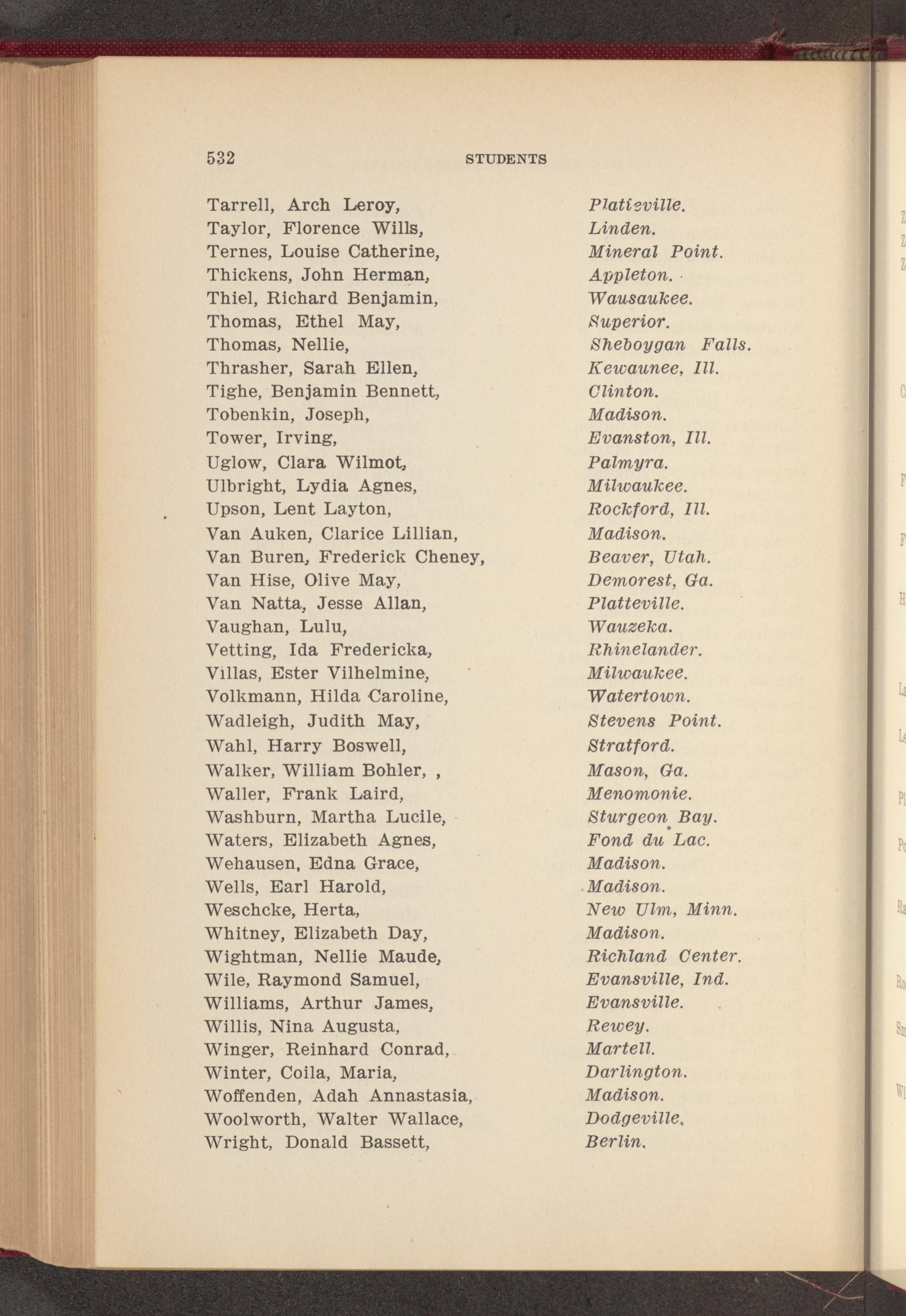 532 STUDENTS

Tarrell, Arch Leroy, Platteville.
Taylor, Florence Wills, Linden.
Ternes, Louise Catherine, Mineral Point.
Thickens, John Herman, Appleton.
Thiel, Richard Benjamin, Wausaukee.
Thomas, Ethel May, Superior.
Thomas, Nellie, Sheboygan Falls.
Thrasher, Sarah Ellen, Kewaunee, Ill.
Tighe, Benjamin Bennett, Clinton.
Tobenkin, Joseph, Madison.
Tower, Irving, Evanston, Ill.
Uglow, Clara Wilmot, Palmyra.
Ulbright, Lydia Agnes, Milwaukee.
Upson, Lent Layton, Rockford, Ill.
Van Auken, Clarice Lillian, Madison.
Van Buren, Frederick Cheney, Beaver, Utah.
Van Hise, Olive May, Demorest, Ga.
Van Natta, Jesse Allan, Platteville.
Vaughan, Lulu, Wauzeka.
Vetting, Ida Fredericka, Rhinelander.
Villas, Ester Vilhelmine, Milwaukee.
Volkmann, Hilda Caroline, Watertown.
Wadleigh, Judith May, Stevens Point.
Wahl, Harry Boswell, Stratford.
Walker, William Bohler, , Mason, Ga.
Waller, Frank Laird, Menomonie.
Washburn, Martha Lucile, Sturgeon Bay.
Waters, Elizabeth Agnes, Fond du Lac.
Wehausen, Edna Grace, Madison.
Wells, Earl Harold, Madison.
Weschcke, Herta, New Ulm, Minn.
Whitney, Elizabeth Day, Madison.
Wightman, Nellie Maude, Richland Center.
Wile, Raymond Samuel, Evansville, Ind.
Williams, Arthur James, Evansville.
Willis, Nina Augusta, Rewey.
Winger, Reinhard Conrad, Martell.
Winter, Coila, Maria, Darlington.
Woffenden, Adah Annastasia, Madison.
Woolworth, Walter Wallace, Dodgeville.
Wright, Donald Bassett, Berlin.